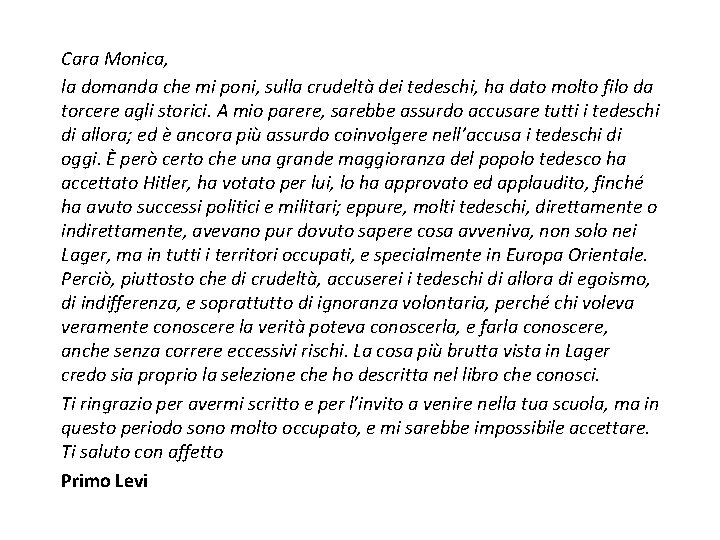 Cara Monica,
la domanda che mi poni, sulla crudeltà dei tedeschi, ha dato molto filo da torcere agli storici. A mio parere, sarebbe assurdo accusare tutti i tedeschi di allora; ed è ancora più assurdo coinvolgere nell'accusa i tedeschi di oggi. È però certo che una grande maggioranza del popolo tedesco ha accettato Hitler, ha votato per lui, lo ha approvato ed applaudito, finché ha avuto successi politici e militari; eppure, molti tedeschi, direttamente o indirettamente, avevano pur dovuto sapere cosa avveniva, non solo nei Lager, ma in tutti i territori occupati, e specialmente in Europa Orientale. Perciò, piuttosto che di crudeltà, accuserei i tedeschi di allora di egoismo, di indifferenza, e soprattutto di ignoranza volontaria, perché chi voleva veramente conoscere la verità poteva conoscerla, e farla conoscere, anche senza correre eccessivi rischi. La cosa più brutta vista in Lager credo sia proprio la selezione che ho descritta nel libro che conosci.

Ti ringrazio per avermi scritto e per l'invito a venire nella tua scuola, ma in questo periodo sono molto occupato, e mi sarebbe impossibile accettare.
Ti saluto con affetto

Primo Levi